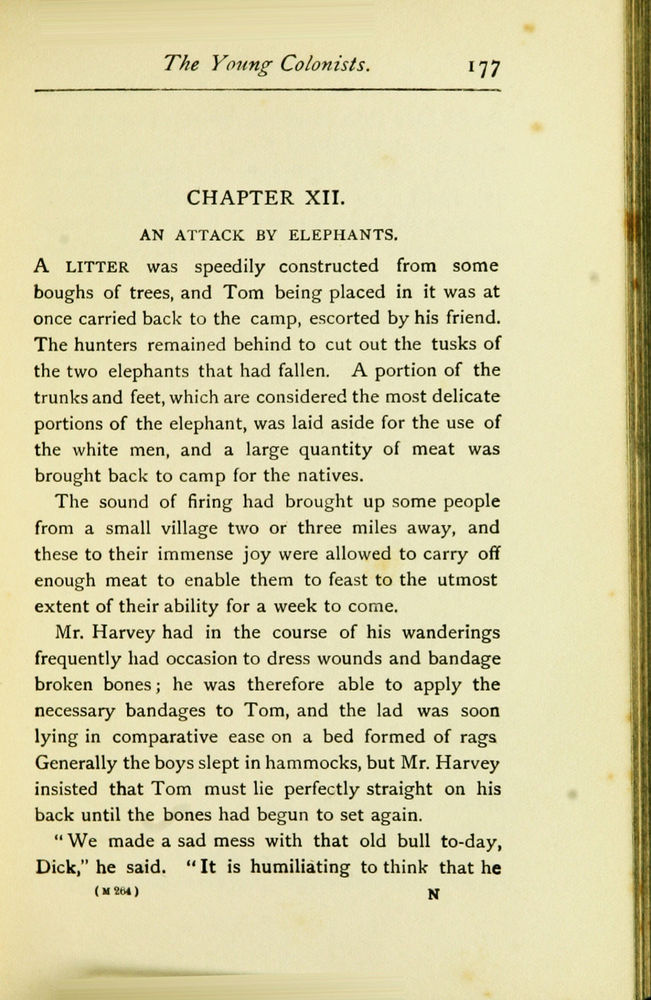 The Young Colonists. 177

CHAPTER XII.

AN ATTACK BY ELEPHANTS.

A LITTER was speedily constructed from some boughs of trees, and Tom being placed in it was at once carried back to the camp, escorted by his friend. The hunters remained behind to cut out the tusks of the two elephants that had fallen. A portion of the trunks and feet, which are considered the most delicate portions of the elephant, was laid aside for the use of the white men, and a large quantity of meat was brought back to camp for the natives.

The sound of firing had brought up some people from a small village two or three miles away, and these to their immense joy were allowed to carry off enough meat to enable them to feast to the utmost extent of their ability for a week to come.

Mr. Harvey had in the course of his wanderings frequently had occasion to dress wounds and bandage broken bones; he was therefore able to apply the necessary bandages to Tom, and the lad was soon lying in comparative ease on a bed formed of rags Generally the boys slept in hammocks, but Mr. Harvey insisted that Tom must lie perfectly straight on his back until the bones had begun to set again.

"We made a sad mess with that old bull to-day, Dick," he said. "It is humiliating to think that he

(M 264) N